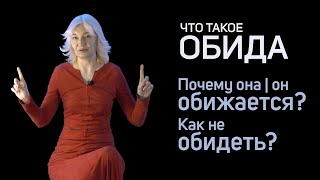 ЧТО ТАКОЕ
ОБИДА

Почему она | он обижается?
Как не обидеть?